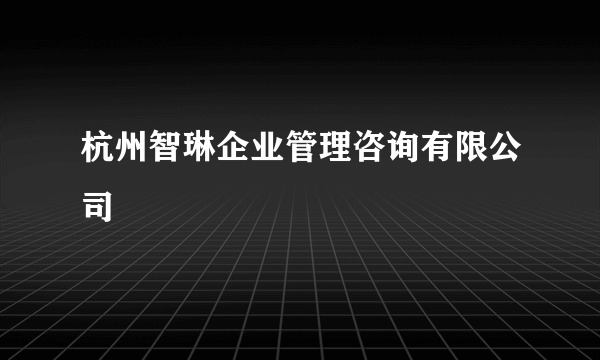 杭州智琳企业管理咨询有限公司